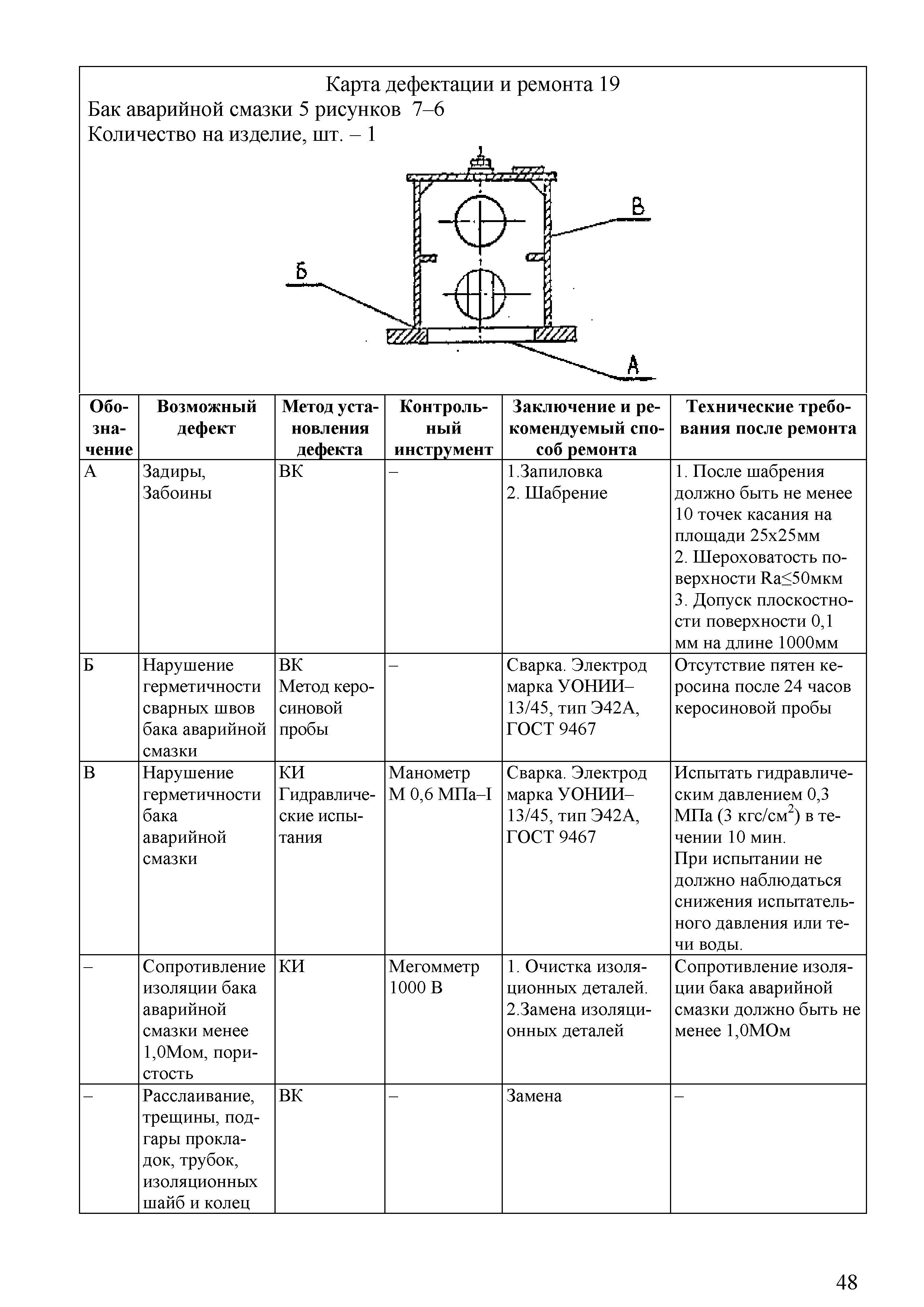 Карта дефектации и ремонта 19
Бак аварийной смазки 5 рисунков 7–6
Количество на изделие, шт. – 1

В

Б

А

| Обозначение | Возможный дефект | Метод установления дефекта | Контрольный инструмент | Заключение и рекомендуемый способ ремонта | Технические требования после ремонта |
|---|---|---|---|---|---|
| А | Задиры, Забоины | ВК | – | 1.Запиловка 2. Шабрение | 1. После шабрения должно быть не менее 10 точек касания на площади 25х25мм 2. Шероховатость поверхности Ra≤50мкм 3. Допуск плоскостности поверхности 0,1 мм на длине 1000мм |
| Б | Нарушение герметичности сварных швов бака аварийной смазки | ВК Метод керосиновой пробы | – | Сварка. Электрод марка УОНИИ–13/45, тип Э42А, ГОСТ 9467 | Отсутствие пятен керосина после 24 часов керосиновой пробы |
| В | Нарушение герметичности бака аварийной смазки | КИ Гидравлические испытания | Манометр М 0,6 МПа–I | Сварка. Электрод марка УОНИИ–13/45, тип Э42А, ГОСТ 9467 | Испытать гидравлическим давлением 0,3 МПа (3 кгс/см$^2$) в течении 10 мин. При испытании не должно наблюдаться снижения испытательного давления или течи воды. |
| – | Сопротивление изоляции бака аварийной смазки менее 1,0Мом, пористость | КИ | Мегомметр 1000 В | 1. Очистка изоляционных деталей. 2.Замена изоляционных деталей | Сопротивление изоляции бака аварийной смазки должно быть не менее 1,0МОм |
| – | Расслаивание, трещины, подгары прокладок, трубок, изоляционных шайб и колец | ВК | – | Замена | – |

48